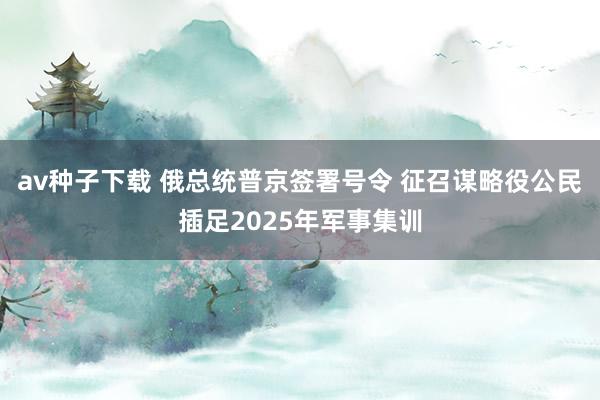 av种子下载 俄总统普京签署号令 征召谋略役公民插足2025年军事集训